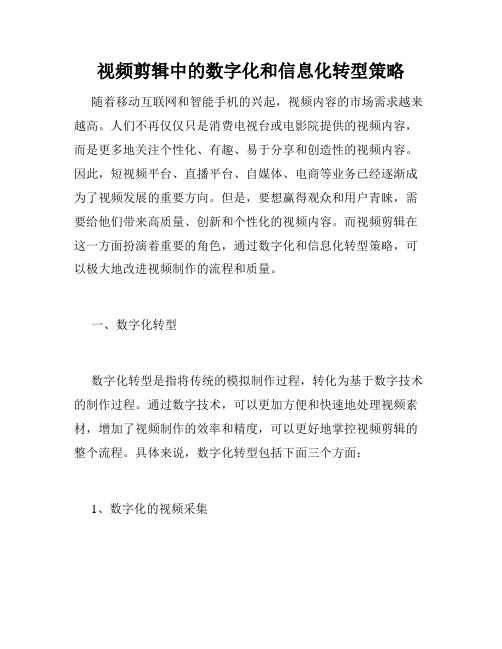 视频剪辑中的数字化和信息化转型策略

随着移动互联网和智能手机的兴起，视频内容的市场需求越来越高。人们不再仅仅只是消费电视台或电影院提供的视频内容，而是更多地关注个性化、有趣、易于分享和创造性的视频内容。因此，短视频平台、直播平台、自媒体、电商等业务已经逐渐成为了视频发展的重要方向。但是，要想赢得观众和用户青睐，需要给他们带来高质量、创新和个性化的视频内容。而视频剪辑在这一方面扮演着重要的角色，通过数字化和信息化转型策略，可以极大地改进视频制作的流程和质量。

一、数字化转型

数字化转型是指将传统的模拟制作过程，转化为基于数字技术的制作过程。通过数字技术，可以更加方便和快速地处理视频素材，增加了视频制作的效率和精度，可以更好地掌控视频剪辑的整个流程。具体来说，数字化转型包括下面三个方面：

1、数字化的视频采集